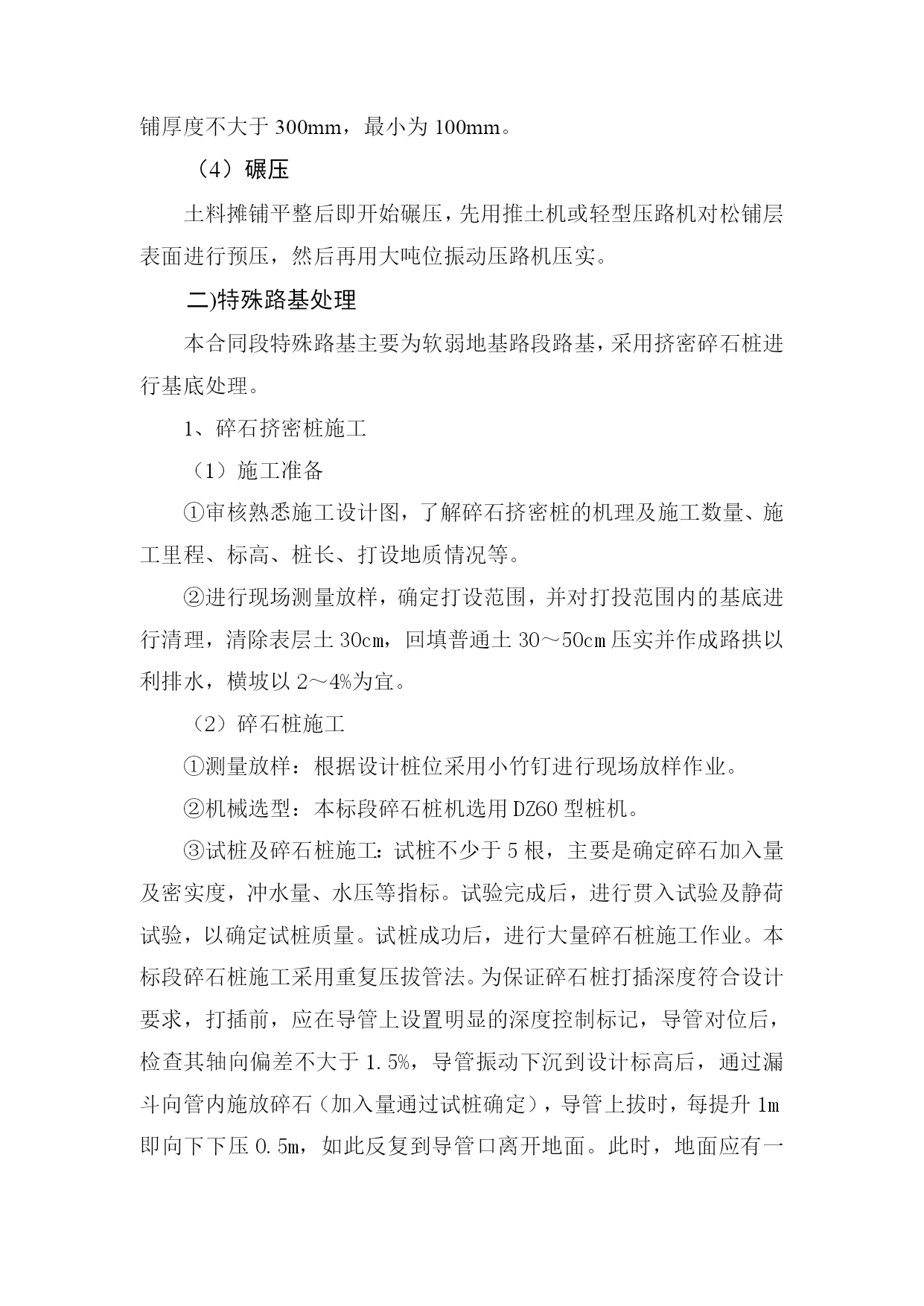 铺厚度不大于 300mm，最小为 100mm。

（4）碾压

土料摊铺平整后即开始碾压，先用推土机或轻型压路机对松铺层表面进行预压，然后再用大吨位振动压路机压实。

二)特殊路基处理

本合同段特殊路基主要为软弱地基路段路基，采用挤密碎石桩进行基底处理。

1、碎石挤密桩施工

（1）施工准备

①审核熟悉施工设计图，了解碎石挤密桩的机理及施工数量、施工里程、标高、桩长、打设地质情况等。

②进行现场测量放样，确定打设范围，并对打投范围内的基底进行清理，清除表层土 30㎝，回填普通土 30～50㎝ 压实并作成路拱以利排水，横坡以 2～4%为宜。

（2）碎石桩施工

①测量放样：根据设计桩位采用小竹钉进行现场放样作业。

②机械选型：本标段碎石桩机选用 DZ60 型桩机。

③试桩及碎石桩施工：试桩不少于 5 根，主要是确定碎石加入量及密实度，冲水量、水压等指标。试验完成后，进行贯入试验及静荷试验，以确定试桩质量。试桩成功后，进行大量碎石桩施工作业。本标段碎石桩施工采用重复压拔管法。为保证碎石桩打插深度符合设计要求，打插前，应在导管上设置明显的深度控制标记，导管对位后，检查其轴向偏差不大于 1.5%，导管振动下沉到设计标高后，通过漏斗向管内施放碎石（加入量通过试桩确定），导管上拔时，每提升 1m 即向下下压 0.5m，如此反复到导管口离开地面。此时，地面应有一